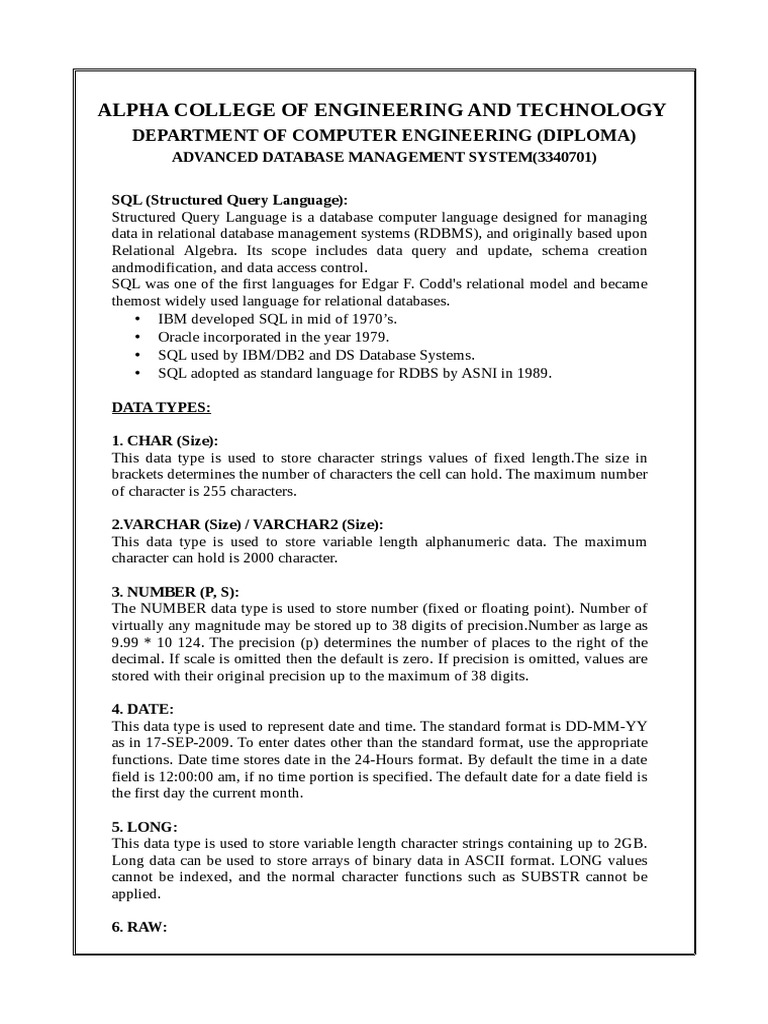 ALPHA COLLEGE OF ENGINEERING AND TECHNOLOGY
DEPARTMENT OF COMPUTER ENGINEERING (DIPLOMA)
ADVANCED DATABASE MANAGEMENT SYSTEM(3340701)

SQL (Structured Query Language):
Structured Query Language is a database computer language designed for managing data in relational database management systems (RDBMS), and originally based upon Relational Algebra. Its scope includes data query and update, schema creation andmodification, and data access control.
SQL was one of the first languages for Edgar F. Codd's relational model and became themost widely used language for relational databases.
• IBM developed SQL in mid of 1970's.
• Oracle incorporated in the year 1979.
• SQL used by IBM/DB2 and DS Database Systems.
• SQL adopted as standard language for RDBS by ASNI in 1989.

DATA TYPES:

1. CHAR (Size):
This data type is used to store character strings values of fixed length.The size in brackets determines the number of characters the cell can hold. The maximum number of character is 255 characters.

2.VARCHAR (Size) / VARCHAR2 (Size):
This data type is used to store variable length alphanumeric data. The maximum character can hold is 2000 character.

3. NUMBER (P, S):
The NUMBER data type is used to store number (fixed or floating point). Number of virtually any magnitude may be stored up to 38 digits of precision.Number as large as 9.99 * 10 124. The precision (p) determines the number of places to the right of the decimal. If scale is omitted then the default is zero. If precision is omitted, values are stored with their original precision up to the maximum of 38 digits.

4. DATE:
This data type is used to represent date and time. The standard format is DD-MM-YY as in 17-SEP-2009. To enter dates other than the standard format, use the appropriate functions. Date time stores date in the 24-Hours format. By default the time in a date field is 12:00:00 am, if no time portion is specified. The default date for a date field is the first day the current month.

5. LONG:
This data type is used to store variable length character strings containing up to 2GB. Long data can be used to store arrays of binary data in ASCII format. LONG values cannot be indexed, and the normal character functions such as SUBSTR cannot be applied.

6. RAW: